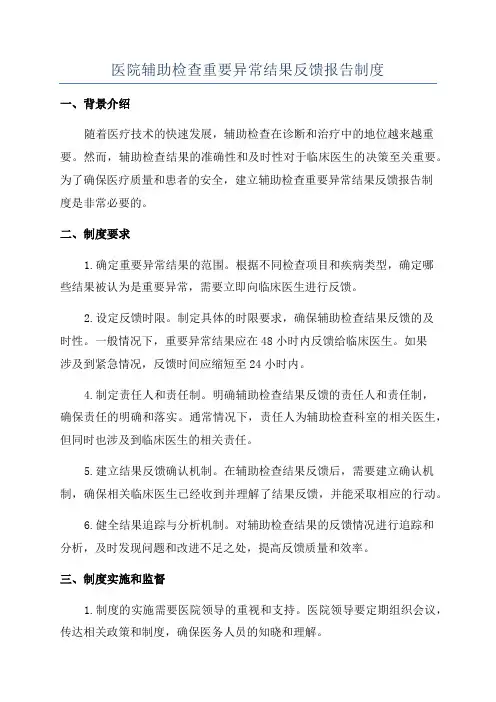 医院辅助检查重要异常结果反馈报告制度

一、背景介绍

随着医疗技术的快速发展，辅助检查在诊断和治疗中的地位越来越重要。然而，辅助检查结果的准确性和及时性对于临床医生的决策至关重要。为了确保医疗质量和患者的安全，建立辅助检查重要异常结果反馈报告制度是非常必要的。

二、制度要求

1.确定重要异常结果的范围。根据不同检查项目和疾病类型，确定哪些结果被认为是重要异常，需要立即向临床医生进行反馈。

2.设定反馈时限。制定具体的时限要求，确保辅助检查结果反馈的及时性。一般情况下，重要异常结果应在48小时内反馈给临床医生。如果涉及到紧急情况，反馈时间应缩短至24小时内。

4.制定责任人和责任制。明确辅助检查结果反馈的责任人和责任制，确保责任的明确和落实。通常情况下，责任人为辅助检查科室的相关医生，但同时也涉及到临床医生的相关责任。

5.建立结果反馈确认机制。在辅助检查结果反馈后，需要建立确认机制，确保相关临床医生已经收到并理解了结果反馈，并能采取相应的行动。

6.健全结果追踪与分析机制。对辅助检查结果的反馈情况进行追踪和分析，及时发现问题和改进不足之处，提高反馈质量和效率。

三、制度实施和监督

1.制度的实施需要医院领导的重视和支持。医院领导要定期组织会议，传达相关政策和制度，确保医务人员的知晓和理解。